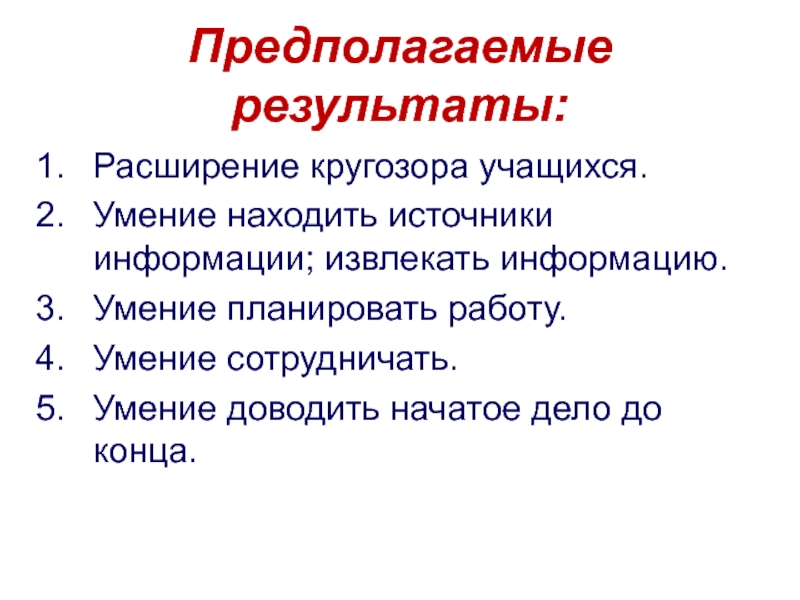 Предполагаемые результаты:

1. Расширение кругозора учащихся.
2. Умение находить источники информации; извлекать информацию.
3. Умение планировать работу.
4. Умение сотрудничать.
5. Умение доводить начатое дело до конца.